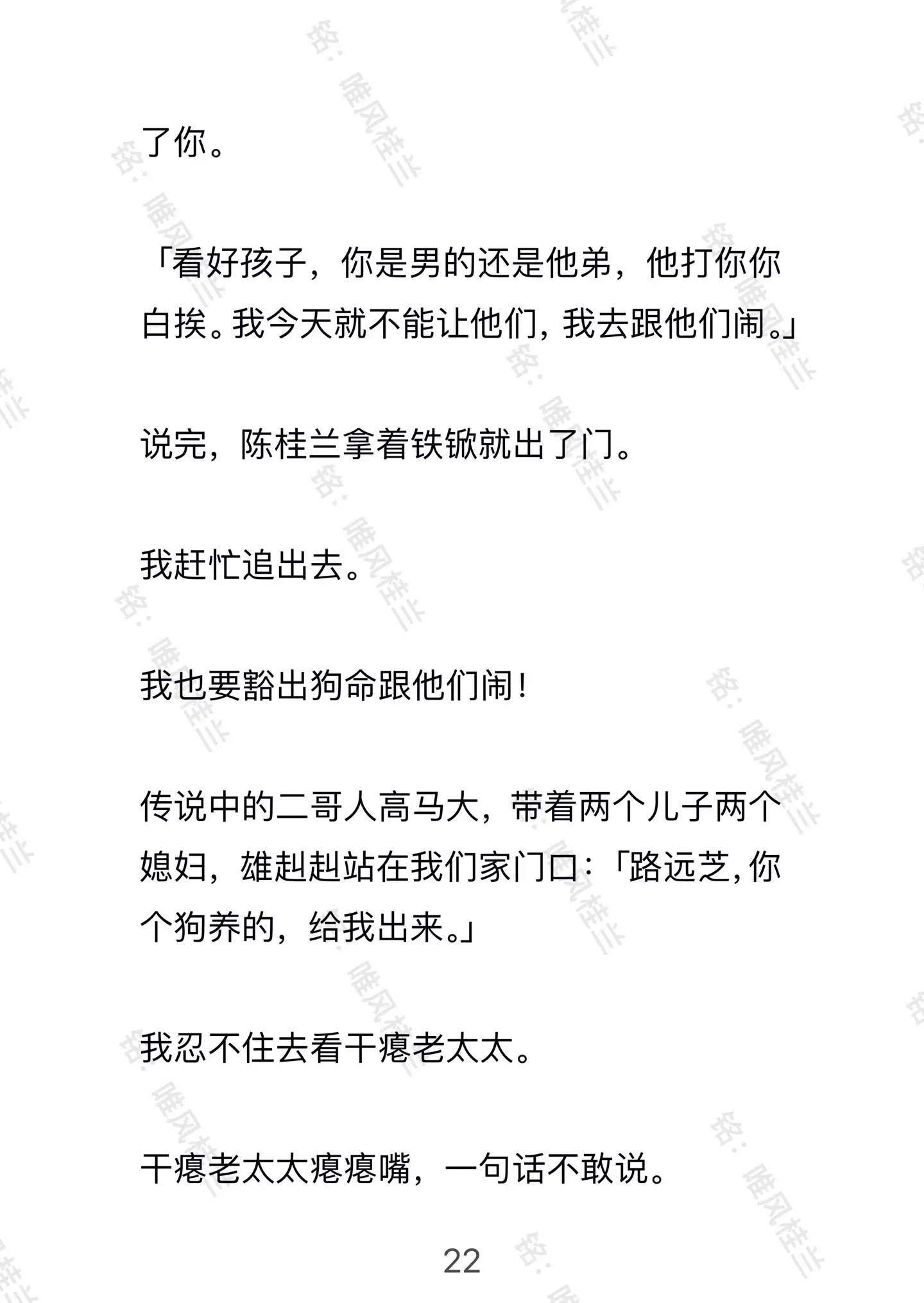 了你。

「看好孩子，你是男的还是他弟，他打你你白挨。我今天就不能让他们，我去跟他们闹。」

说完，陈桂兰拿着铁锨就出了门。

我赶忙追出去。

我也要豁出狗命跟他们闹！

传说中的二哥人高马大，带着两个儿子两个媳妇，雄赳赳站在我们家门口：「路远芝，你个狗养的，给我出来。」

我忍不住去看干瘪老太太。

干瘪老太太瘪瘪嘴，一句话不敢说。

22

铭：唯风桂兰